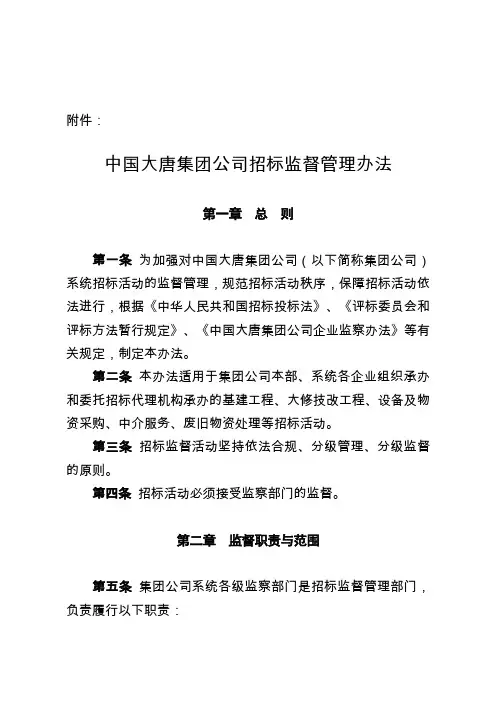 附件：

中国大唐集团公司招标监督管理办法

第一章　总　则

第一条　为加强对中国大唐集团公司（以下简称集团公司）系统招标活动的监督管理，规范招标活动秩序，保障招标活动依法进行，根据《中华人民共和国招标投标法》、《评标委员会和评标方法暂行规定》、《中国大唐集团公司企业监察办法》等有关规定，制定本办法。

第二条　本办法适用于集团公司本部、系统各企业组织承办和委托招标代理机构承办的基建工程、大修技改工程、设备及物资采购、中介服务、废旧物资处理等招标活动。

第三条　招标监督活动坚持依法合规、分级管理、分级监督的原则。

第四条　招标活动必须接受监察部门的监督。

第二章　监督职责与范围

第五条　集团公司系统各级监察部门是招标监督管理部门，负责履行以下职责：